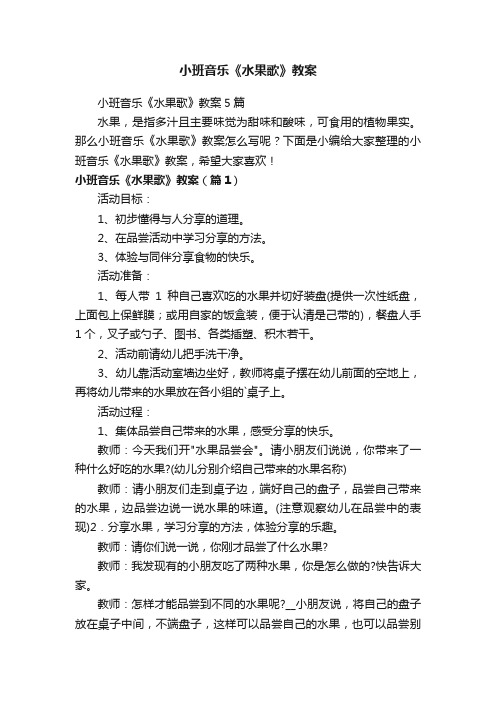 小班音乐《水果歌》教案

小班音乐《水果歌》教案5篇

水果，是指多汁且主要味觉为甜味和酸味，可食用的植物果实。那么小班音乐《水果歌》教案怎么写呢？下面是小编给大家整理的小班音乐《水果歌》教案，希望大家喜欢！

小班音乐《水果歌》教案（篇1）

活动目标：

1、初步懂得与人分享的道理。

2、在品尝活动中学习分享的方法。

3、体验与同伴分享食物的快乐。

活动准备：

1、每人带 1 种自己喜欢吃的水果并切好装盘(提供一次性纸盘，上面包上保鲜膜；或用自家的饭盒装，便于认清是己带的)，餐盘人手1个，叉子或勺子、图书、各类插塑、积木若干。

2、活动前请幼儿把手洗干净。

3、幼儿靠活动室墙边坐好，教师将桌子摆在幼儿前面的空地上，再将幼儿带来的水果放在各小组的`桌子上。

活动过程：

1、集体品尝自己带来的水果，感受分享的快乐。

教师：今天我们开"水果品尝会"。请小朋友们说说，你带来了一种什么好吃的水果?(幼儿分别介绍自己带来的水果名称)

教师：请小朋友们走到桌子边，端好自己的盘子，品尝自己带来的水果，边品尝边说一说水果的味道。(注意观察幼儿在品尝中的表现)2．分享水果，学习分享的方法，体验分享的乐趣。

教师：请你们说一说，你刚才品尝了什么水果?

教师：我发现有的小朋友吃了两种水果，你是怎么做的?快告诉大家。

教师：怎样才能品尝到不同的水果呢?__小朋友说，将自己的盘子放在桌子中间，不端盘子，这样可以品尝自己的水果，也可以品尝别